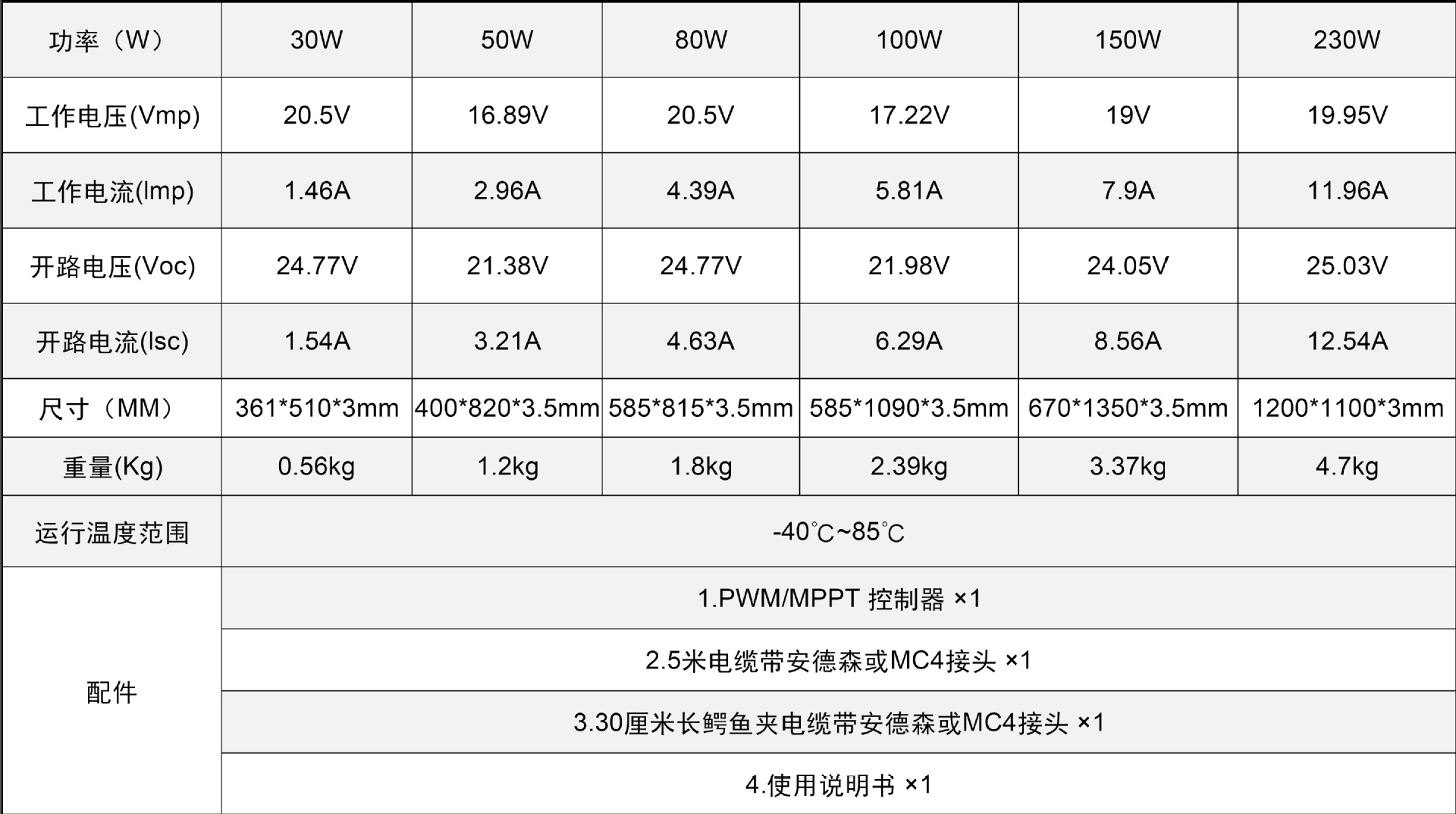 | 功率（W） | 30W | 50W | 80W | 100W | 150W | 230W |
|---|---|---|---|---|---|---|
| 工作电压(Vmp) | 20.5V | 16.89V | 20.5V | 17.22V | 19V | 19.95V |
| 工作电流(Imp) | 1.46A | 2.96A | 4.39A | 5.81A | 7.9A | 11.96A |
| 开路电压(Voc) | 24.77V | 21.38V | 24.77V | 21.98V | 24.05V | 25.03V |
| 开路电流(Isc) | 1.54A | 3.21A | 4.63A | 6.29A | 8.56A | 12.54A |
| 尺寸（MM） | 361*510*3mm | 400*820*3.5mm | 585*815*3.5mm | 585*1090*3.5mm | 670*1350*3.5mm | 1200*1100*3mm |
| 重量(Kg) | 0.56kg | 1.2kg | 1.8kg | 2.39kg | 3.37kg | 4.7kg |
| 运行温度范围 | -40℃~85℃ | | | | | |
| 配件 | 1.PWM/MPPT 控制器 ×1 | | | | | |
| | 2.5米电缆带安德森或MC4接头 ×1 | | | | | |
| | 3.30厘米长鳄鱼夹电缆带安德森或MC4接头 ×1 | | | | | |
| | 4.使用说明书 ×1 | | | | | |